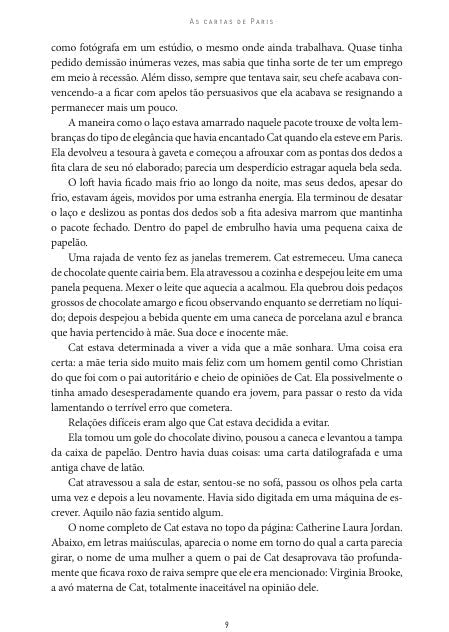 As cartas de Paris

como fotógrafa em um estúdio, o mesmo onde ainda trabalhava. Quase tinha pedido demissão inúmeras vezes, mas sabia que tinha sorte de ter um emprego em meio à recessão. Além disso, sempre que tentava sair, seu chefe acabava convencendo-a a ficar com apelos tão persuasivos que ela acabava se resignando a permanecer mais um pouco.

A maneira como o laço estava amarrado naquele pacote trouxe de volta lembranças do tipo de elegância que havia encantado Cat quando ela esteve em Paris. Ela devolveu a tesoura à gaveta e começou a afrouxar com as pontas dos dedos a fita clara de seu nó elaborado; parecia um desperdício estragar aquela bela seda.

O loft havia ficado mais frio ao longo da noite, mas seus dedos, apesar do frio, estavam ágeis, movidos por uma estranha energia. Ela terminou de desatar o laço e deslizou as pontas dos dedos sob a fita adesiva marrom que mantinha o pacote fechado. Dentro do papel de embrulho havia uma pequena caixa de papelão.

Uma rajada de vento fez as janelas tremerem. Cat estremeceu. Uma caneca de chocolate quente cairia bem. Ela atravessou a cozinha e despejou leite em uma panela pequena. Mexer o leite que aquecia a acalmou. Ela quebrou dois pedaços grossos de chocolate amargo e ficou observando enquanto se derretiam no líquido; depois despejou a bebida quente em uma caneca de porcelana azul e branca que havia pertencido à mãe. Sua doce e inocente mãe.

Cat estava determinada a viver a vida que a mãe sonhara. Uma coisa era certa: a mãe teria sido muito mais feliz com um homem gentil como Christian do que foi com o pai autoritário e cheio de opiniões de Cat. Ela possivelmente o tinha amado desesperadamente quando era jovem, para passar o resto da vida lamentando o terrível erro que cometera.

Relações difíceis eram algo que Cat estava decidida a evitar.

Ela tomou um gole do chocolate divino, pousou a caneca e levantou a tampa da caixa de papelão. Dentro havia duas coisas: uma carta datilografada e uma antiga chave de latão.

Cat atravessou a sala de estar, sentou-se no sofá, passou os olhos pela carta uma vez e depois a leu novamente. Havia sido digitada em uma máquina de escrever. Aquilo não fazia sentido algum.

O nome completo de Cat estava no topo da página: Catherine Laura Jordan. Abaixo, em letras maiúsculas, aparecia o nome em torno do qual a carta parecia girar, o nome de uma mulher a quem o pai de Cat desaprovava tão profundamente que ficava roxo de raiva sempre que ele era mencionado: Virginia Brooke, a avó materna de Cat, totalmente inaceitável na opinião dele.

9